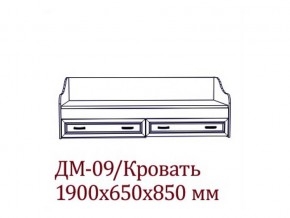 ДМ-09/Кровать
1900х650х850 мм